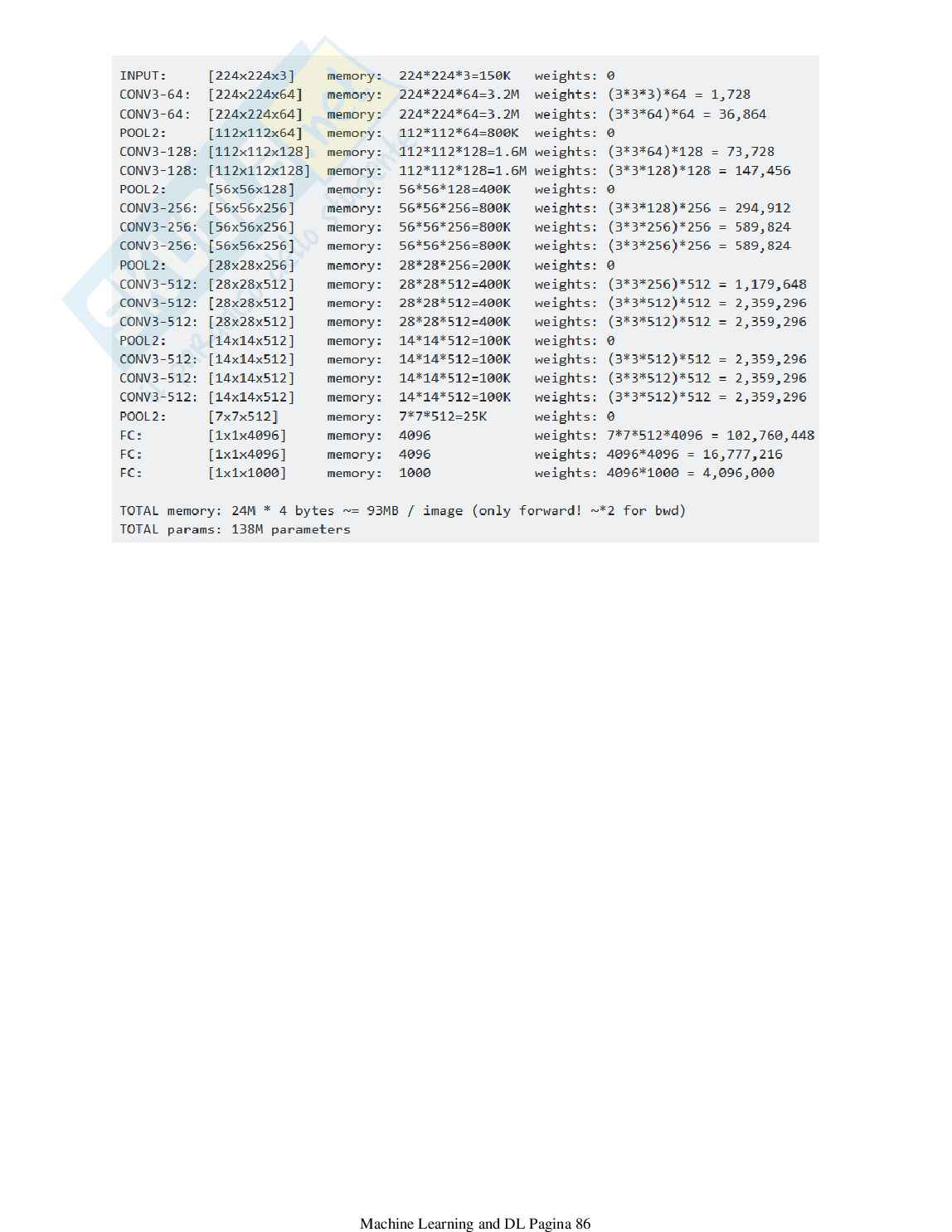 INPUT: [224x224x3] memory: 224*224*3=150K weights: 0
CONV3-64: [224x224x64] memory: 224*224*64=3.2M weights: (3*3*3)*64 = 1,728
CONV3-64: [224x224x64] memory: 224*224*64=3.2M weights: (3*3*64)*64 = 36,864
POOL2: [112x112x64] memory: 112*112*64=800K weights: 0
CONV3-128: [112x112x128] memory: 112*112*128=1.6M weights: (3*3*64)*128 = 73,728
CONV3-128: [112x112x128] memory: 112*112*128=1.6M weights: (3*3*128)*128 = 147,456
POOL2: [56x56x128] memory: 56*56*128=400K weights: 0
CONV3-256: [56x56x256] memory: 56*56*256=800K weights: (3*3*128)*256 = 294,912
CONV3-256: [56x56x256] memory: 56*56*256=800K weights: (3*3*256)*256 = 589,824
CONV3-256: [56x56x256] memory: 56*56*256=800K weights: (3*3*256)*256 = 589,824
POOL2: [28x28x256] memory: 28*28*256=200K weights: 0
CONV3-512: [28x28x512] memory: 28*28*512=400K weights: (3*3*256)*512 = 1,179,648
CONV3-512: [28x28x512] memory: 28*28*512=400K weights: (3*3*512)*512 = 2,359,296
CONV3-512: [28x28x512] memory: 28*28*512=400K weights: (3*3*512)*512 = 2,359,296
POOL2: [14x14x512] memory: 14*14*512=100K weights: 0
CONV3-512: [14x14x512] memory: 14*14*512=100K weights: (3*3*512)*512 = 2,359,296
CONV3-512: [14x14x512] memory: 14*14*512=100K weights: (3*3*512)*512 = 2,359,296
CONV3-512: [14x14x512] memory: 14*14*512=100K weights: (3*3*512)*512 = 2,359,296
POOL2: [7x7x512] memory: 7*7*512=25K weights: 0
FC: [1x1x4096] memory: 4096 weights: 7*7*512*4096 = 102,760,448
FC: [1x1x4096] memory: 4096 weights: 4096*4096 = 16,777,216
FC: [1x1x1000] memory: 1000 weights: 4096*1000 = 4,096,000

TOTAL memory: 24M * 4 bytes ~= 93MB / image (only forward! ~*2 for bwd)
TOTAL params: 138M parameters

Machine Learning and DL Pagina 86